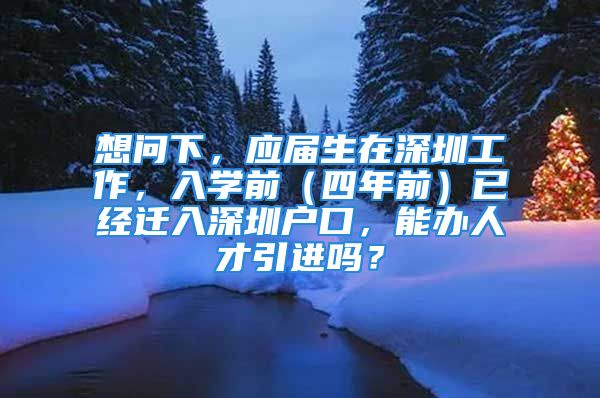 想问下，应届生在深圳工作，入学前（四年前）已经迁入深圳户口，能办人才引进吗？